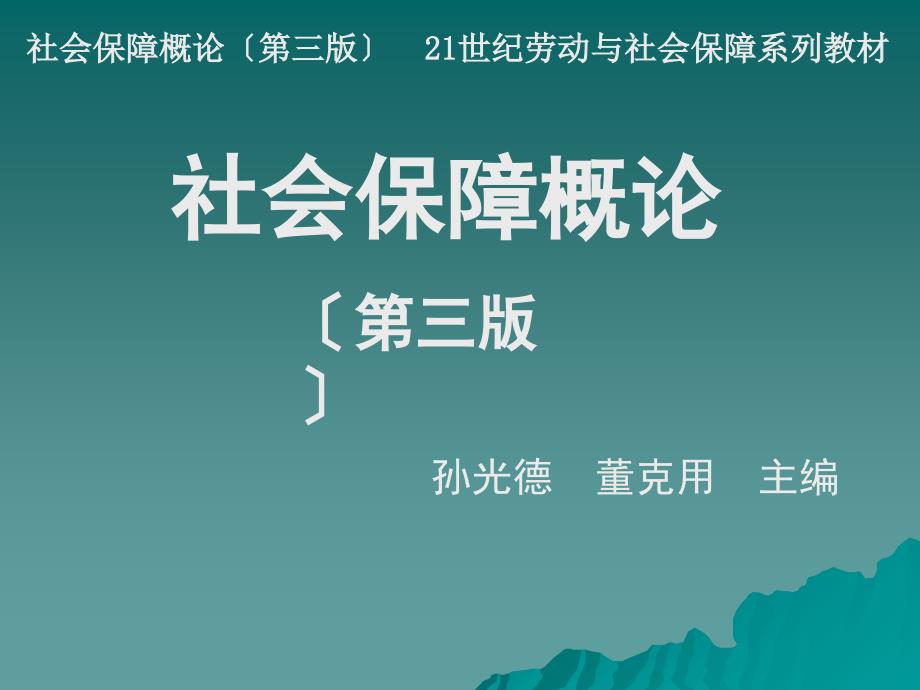 社会保障概论〔第三版〕 21世纪劳动与社会保障系列教材

社会保障概论

〔第三版〕

孙光德 董克用 主编